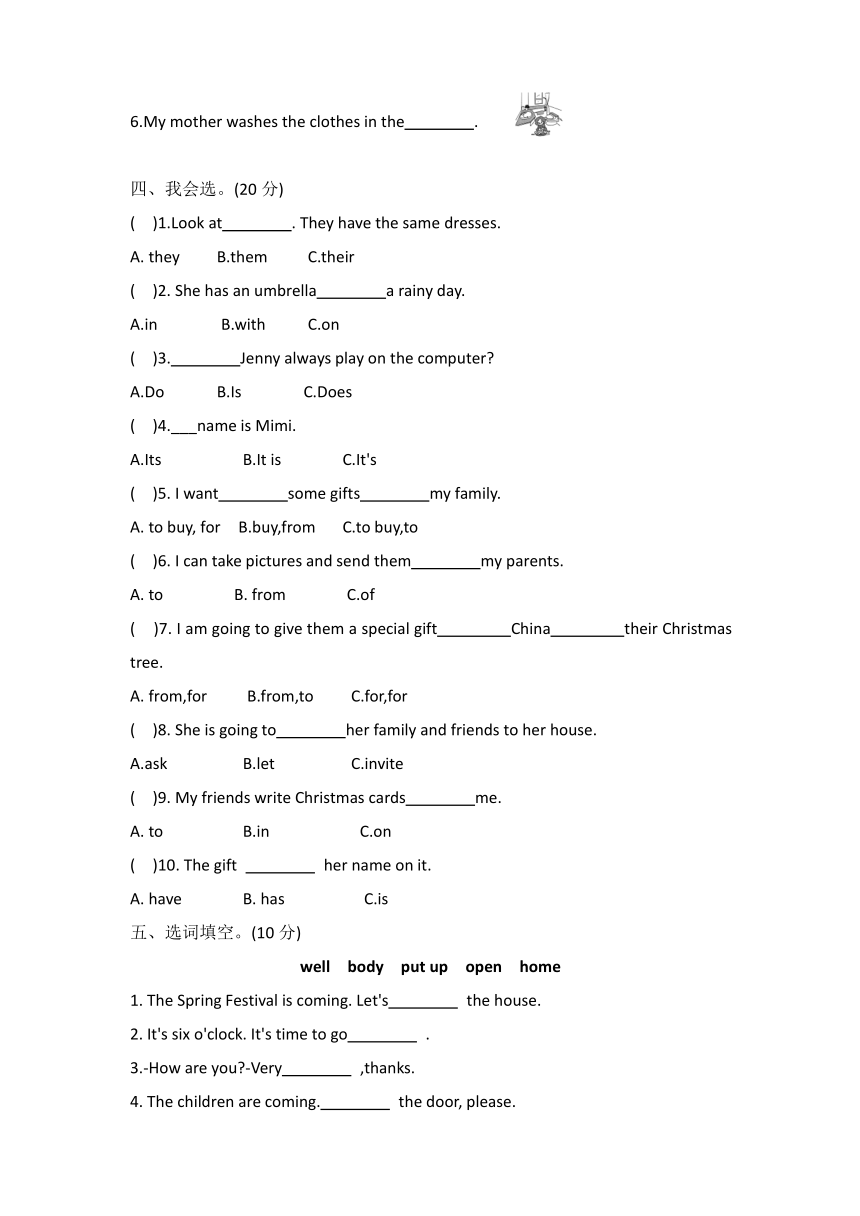 6.My mother washes the clothes in the________.

四、我会选。(20 分)

(　)1.Look at________. They have the same dresses.

A. they　　B.them　　C.their

(　)2. She has an umbrella________a rainy day.

A.in　　B.with　　C.on

(　)3.________Jenny always play on the computer?

A.Do　　B.Is　　C.Does

(　)4.___name is Mimi.

A.Its　　B.It is　　C.It's

(　)5. I want________some gifts________my family.

A. to buy, for　B.buy,from　C.to buy,to

(　)6. I can take pictures and send them________my parents.

A. to　　B. from　　C.of

(　)7. I am going to give them a special gift________China________their Christmas tree.

A. from,for　　B.from,to　　C.for,for

(　)8. She is going to________her family and friends to her house.

A.ask　　B.let　　C.invite

(　)9. My friends write Christmas cards________me.

A. to　　B.in　　C.on

(　)10. The gift ________ her name on it.

A. have　　B. has　　C.is

五、选词填空。(10 分)

well　body　put up　open　home

1. The Spring Festival is coming. Let's________ the house.

2. It's six o'clock. It's time to go________ .

3.-How are you?-Very________ ,thanks.

4. The children are coming.________ the door, please.